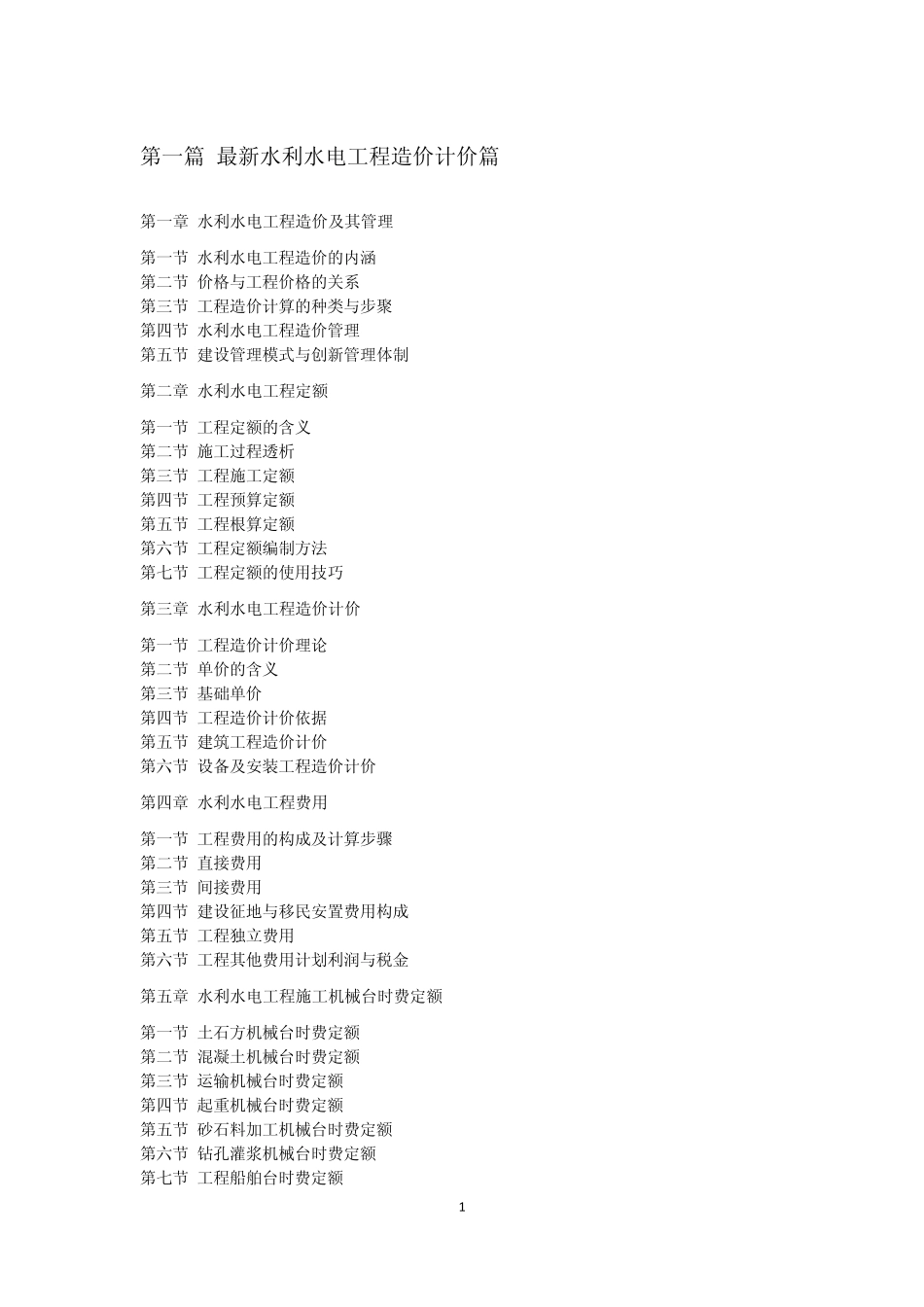 第一篇 最新水利水电工程造价计价篇

第一章 水利水电工程造价及其管理

第一节 水利水电工程造价的内涵
第二节 价格与工程价格的关系
第三节 工程造价计算的种类与步聚
第四节 水利水电工程造价管理
第五节 建设管理模式与创新管理体制

第二章 水利水电工程定额

第一节 工程定额的含义
第二节 施工过程透析
第三节 工程施工定额
第四节 工程预算定额
第五节 工程根算定额
第六节 工程定额编制方法
第七节 工程定额的使用技巧

第三章 水利水电工程造价计价

第一节 工程造价计价理论
第二节 单价的含义
第三节 基础单价
第四节 工程造价计价依据
第五节 建筑工程造价计价
第六节 设备及安装工程造价计价

第四章 水利水电工程费用

第一节 工程费用的构成及计算步骤
第二节 直接费用
第三节 间接费用
第四节 建设征地与移民安置费用构成
第五节 工程独立费用
第六节 工程其他费用计划利润与税金

第五章 水利水电工程施工机械台时费定额

第一节 土石方机械台时费定额
第二节 混凝土机械台时费定额
第三节 运输机械台时费定额
第四节 起重机械台时费定额
第五节 砂石料加工机械台时费定额
第六节 钻孔灌浆机械台时费定额
第七节 工程船舶台时费定额

1